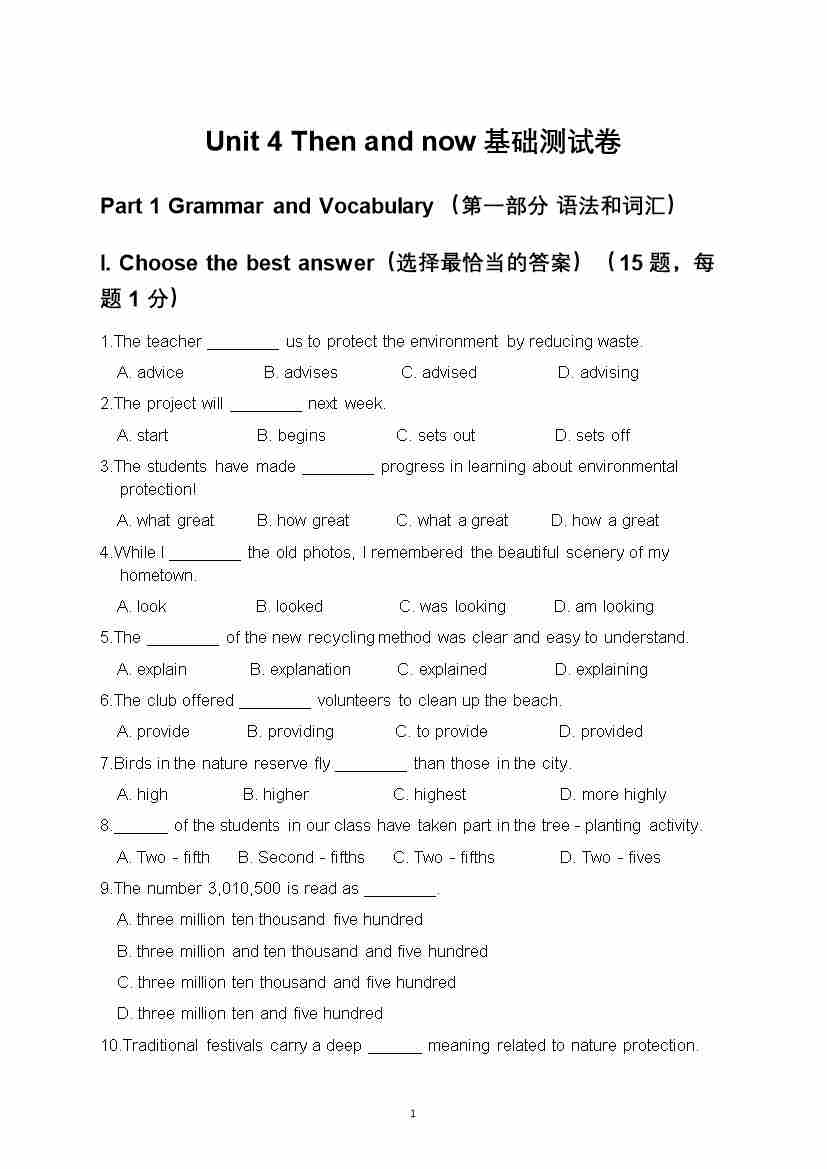 Unit 4 Then and now 基础测试卷

Part 1 Grammar and Vocabulary （第一部分 语法和词汇）

I. Choose the best answer（选择最恰当的答案）（15 题，每题 1 分）

1.The teacher ________ us to protect the environment by reducing waste.
A. advice B. advises C. advised D. advising

2.The project will ________ next week.
A. start B. begins C. sets out D. sets off

3.The students have made ________ progress in learning about environmental protection!
A. what great B. how great C. what a great D. how a great

4.While I ________ the old photos, I remembered the beautiful scenery of my hometown.
A. look B. looked C. was looking D. am looking

5.The ________ of the new recycling method was clear and easy to understand.
A. explain B. explanation C. explained D. explaining

6.The club offered ________ volunteers to clean up the beach.
A. provide B. providing C. to provide D. provided

7.Birds in the nature reserve fly ________ than those in the city.
A. high B. higher C. highest D. more highly

8.______ of the students in our class have taken part in the tree - planting activity.
A. Two - fifth B. Second - fifths C. Two - fifths D. Two - fives

9.The number 3,010,500 is read as ________.
A. three million ten thousand five hundred
B. three million and ten thousand and five hundred
C. three million ten thousand and five hundred
D. three million ten and five hundred

10.Traditional festivals carry a deep ______ meaning related to nature protection.

1